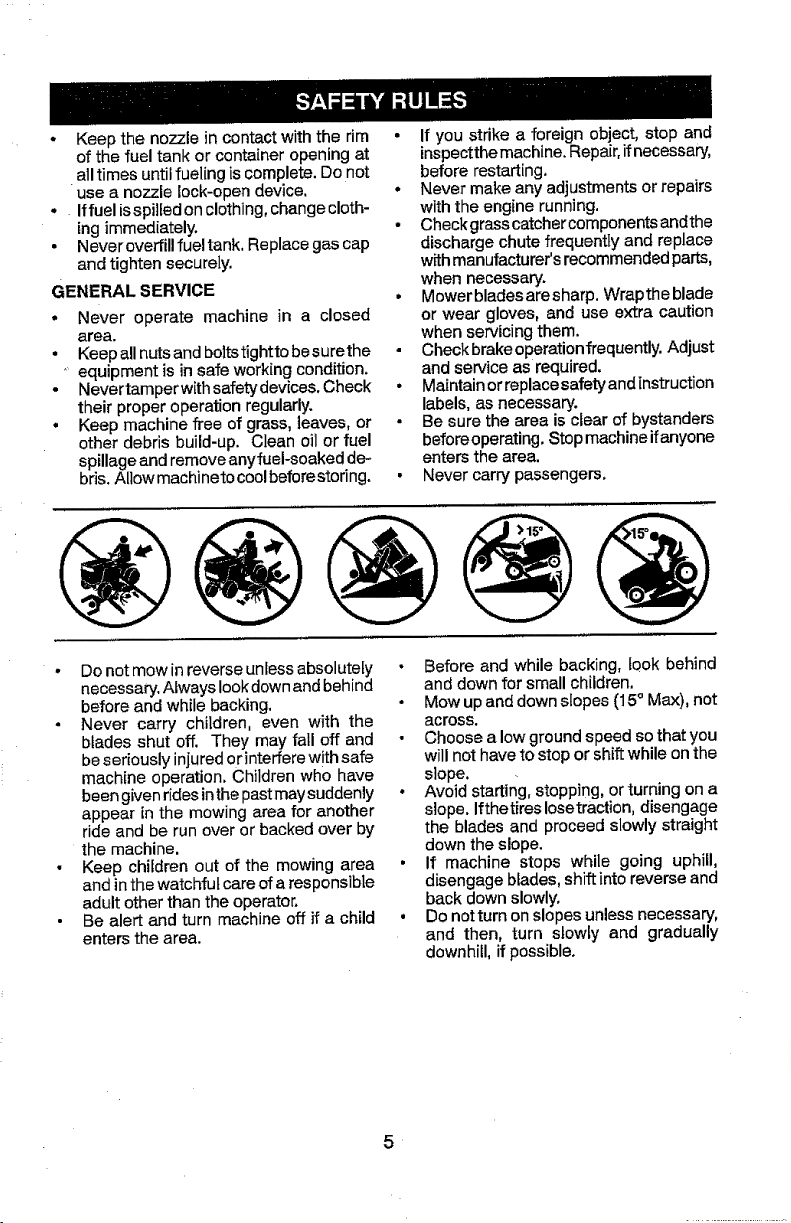 SAFETY RULES

• Keep the nozzle in contact with the rim of the fuel tank or container opening at all times until fueling is complete. Do not use a nozzle lock-open device.
• If fuel is spilled on clothing, change clothing immediately.
• Never overfill fuel tank. Replace gas cap and tighten securely.

GENERAL SERVICE

• Never operate machine in a closed area.
• Keep all nuts and bolts tight to be sure the equipment is in safe working condition.
• Never tamper with safety devices. Check their proper operation regularly.
• Keep machine free of grass, leaves, or other debris build-up. Clean oil or fuel spillage and remove any fuel-soaked debris. Allow machine to cool before storing.

• If you strike a foreign object, stop and inspect the machine. Repair, if necessary, before restarting.
• Never make any adjustments or repairs with the engine running.
• Check grass catcher components and the discharge chute frequently and replace with manufacturer's recommended parts, when necessary.
• Mower blades are sharp. Wrap the blade or wear gloves, and use extra caution when servicing them.
• Check brake operation frequently. Adjust and service as required.
• Maintain or replace safety and instruction labels, as necessary.
• Be sure the area is clear of bystanders before operating. Stop machine if anyone enters the area.
• Never carry passengers.

>15°

>15°

• Do not mow in reverse unless absolutely necessary. Always look down and behind before and while backing.
• Never carry children, even with the blades shut off. They may fall off and be seriously injured or interfere with safe machine operation. Children who have been given rides in the past may suddenly appear in the mowing area for another ride and be run over or backed over by the machine.
• Keep children out of the mowing area and in the watchful care of a responsible adult other than the operator.
• Be alert and turn machine off if a child enters the area.

• Before and while backing, look behind and down for small children.
• Mow up and down slopes (15° Max), not across.
• Choose a low ground speed so that you will not have to stop or shift while on the slope.
• Avoid starting, stopping, or turning on a slope. If the tires lose traction, disengage the blades and proceed slowly straight down the slope.
• If machine stops while going uphill, disengage blades, shift into reverse and back down slowly.
• Do not turn on slopes unless necessary, and then, turn slowly and gradually downhill, if possible.

5